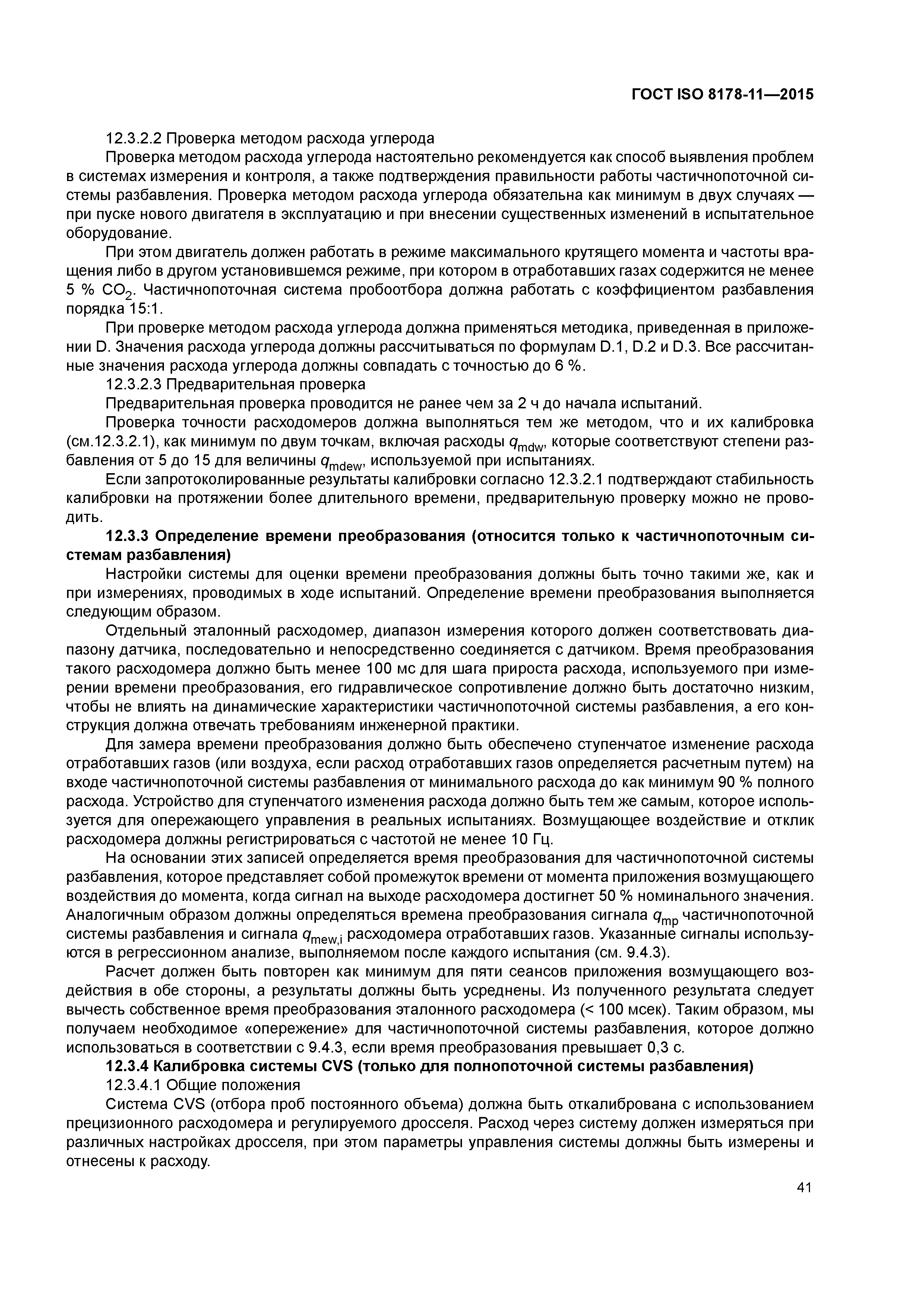 ГОСТ ISO 8178-11—2015

12.3.2.2 Проверка методом расхода углерода

Проверка методом расхода углерода настоятельно рекомендуется как способ выявления проблем в системах измерения и контроля, а также подтверждения правильности работы частичнопоточной системы разбавления. Проверка методом расхода углерода обязательна как минимум в двух случаях — при пуске нового двигателя в эксплуатацию и при внесении существенных изменений в испытательное оборудование.

При этом двигатель должен работать в режиме максимального крутящего момента и частоты вращения либо в другом установившемся режиме, при котором в отработавших газах содержится не менее 5 % $CO_2$. Частичнопоточная система пробоотбора должна работать с коэффициентом разбавления порядка 15:1.

При проверке методом расхода углерода должна применяться методика, приведенная в приложении D. Значения расхода углерода должны рассчитываться по формулам D.1, D.2 и D.3. Все рассчитанные значения расхода углерода должны совпадать с точностью до 6 %.

12.3.2.3 Предварительная проверка

Предварительная проверка проводится не ранее чем за 2 ч до начала испытаний.

Проверка точности расходомеров должна выполняться тем же методом, что и их калибровка (см.12.3.2.1), как минимум по двум точкам, включая расходы $q_{mdw}$, которые соответствуют степени разбавления от 5 до 15 для величины $q_{mdew}$, используемой при испытаниях.

Если запротоколированные результаты калибровки согласно 12.3.2.1 подтверждают стабильность калибровки на протяжении более длительного времени, предварительную проверку можно не проводить.

12.3.3 Определение времени преобразования (относится только к частичнопоточным системам разбавления)

Настройки системы для оценки времени преобразования должны быть точно такими же, как и при измерениях, проводимых в ходе испытаний. Определение времени преобразования выполняется следующим образом.

Отдельный эталонный расходомер, диапазон измерения которого должен соответствовать диапазону датчика, последовательно и непосредственно соединяется с датчиком. Время преобразования такого расходомера должно быть менее 100 мс для шага прироста расхода, используемого при измерении времени преобразования, его гидравлическое сопротивление должно быть достаточно низким, чтобы не влиять на динамические характеристики частичнопоточной системы разбавления, а его конструкция должна отвечать требованиям инженерной практики.

Для замера времени преобразования должно быть обеспечено ступенчатое изменение расхода отработавших газов (или воздуха, если расход отработавших газов определяется расчетным путем) на входе частичнопоточной системы разбавления от минимального расхода до как минимум 90 % полного расхода. Устройство для ступенчатого изменения расхода должно быть тем же самым, которое используется для опережающего управления в реальных испытаниях. Возмущающее воздействие и отклик расходомера должны регистрироваться с частотой не менее 10 Гц.

На основании этих записей определяется время преобразования для частичнопоточной системы разбавления, которое представляет собой промежуток времени от момента приложения возмущающего воздействия до момента, когда сигнал на выходе расходомера достигнет 50 % номинального значения. Аналогичным образом должны определяться времена преобразования сигнала $q_{mp}$ частичнопоточной системы разбавления и сигнала $q_{mew,i}$ расходомера отработавших газов. Указанные сигналы используются в регрессионном анализе, выполняемом после каждого испытания (см. 9.4.3).

Расчет должен быть повторен как минимум для пяти сеансов приложения возмущающего воздействия в обе стороны, а результаты должны быть усреднены. Из полученного результата следует вычесть собственное время преобразования эталонного расходомера (< 100 мсек). Таким образом, мы получаем необходимое «опережение» для частичнопоточной системы разбавления, которое должно использоваться в соответствии с 9.4.3, если время преобразования превышает 0,3 с.

12.3.4 Калибровка системы CVS (только для полнопоточной системы разбавления)

12.3.4.1 Общие положения

Система CVS (отбора проб постоянного объема) должна быть откалибрована с использованием прецизионного расходомера и регулируемого дросселя. Расход через систему должен измеряться при различных настройках дросселя, при этом параметры управления системы должны быть измерены и отнесены к расходу.

41